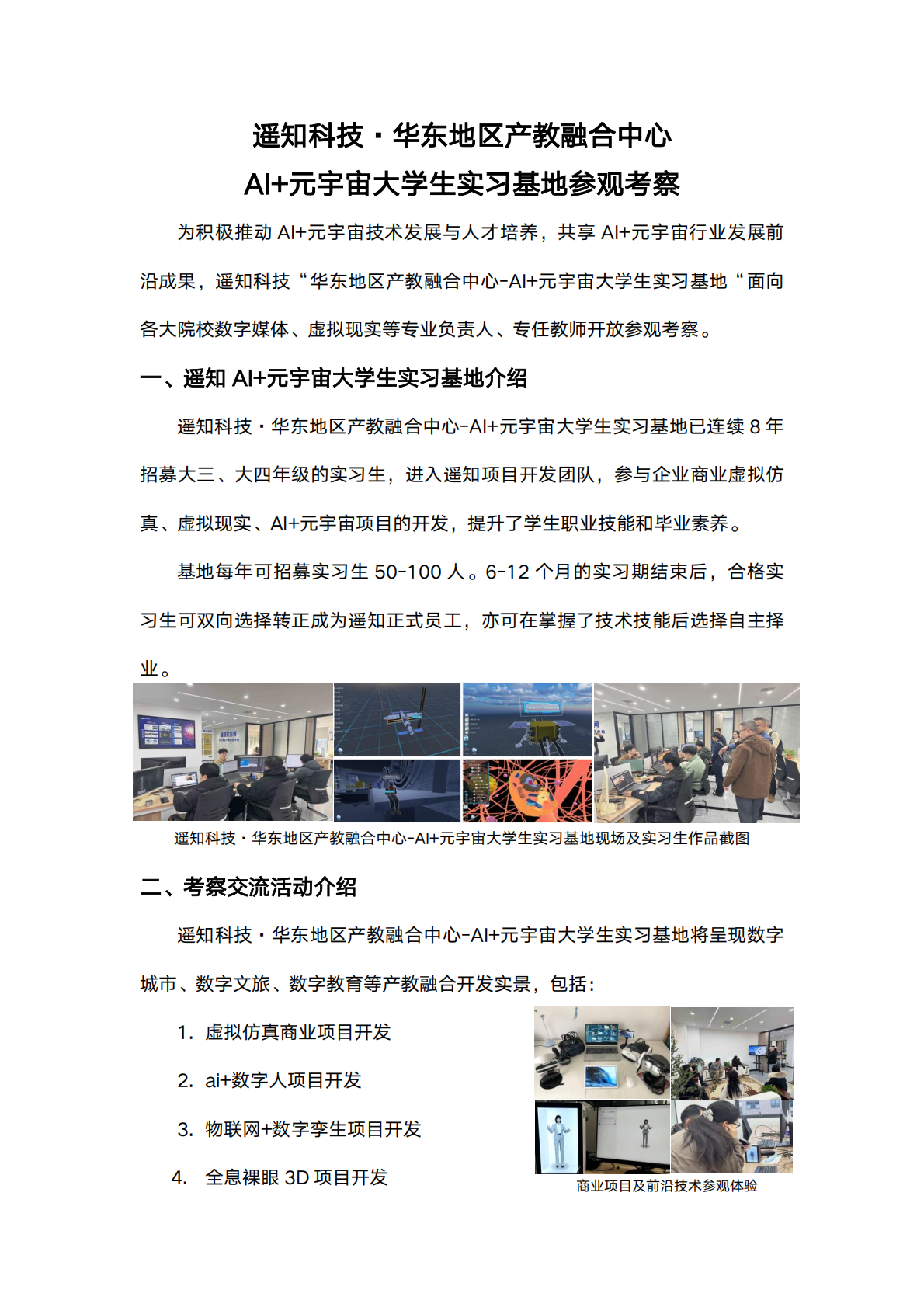 遥知科技·华东地区产教融合中心
AI+元宇宙大学生实习基地参观考察

为积极推动 AI+元宇宙技术发展与人才培养，共享 AI+元宇宙行业发展前沿成果，遥知科技“华东地区产教融合中心-AI+元宇宙大学生实习基地“面向各大院校数字媒体、虚拟现实等专业负责人、专任教师开放参观考察。

一、遥知 AI+元宇宙大学生实习基地介绍

遥知科技·华东地区产教融合中心-AI+元宇宙大学生实习基地已连续 8 年招募大三、大四年级的实习生，进入遥知项目开发团队，参与企业商业虚拟仿真、虚拟现实、AI+元宇宙项目的开发，提升了学生职业技能和毕业素养。

基地每年可招募实习生 50-100 人。6-12 个月的实习期结束后，合格实习生可双向选择转正成为遥知正式员工，亦可在掌握了技术技能后选择自主择业。

遥知科技·华东地区产教融合中心-AI+元宇宙大学生实习基地现场及实习生作品截图

二、考察交流活动介绍

遥知科技·华东地区产教融合中心-AI+元宇宙大学生实习基地将呈现数字城市、数字文旅、数字教育等产教融合开发实景，包括：

1. 虚拟仿真商业项目开发

2. ai+数字人项目开发

3. 物联网+数字孪生项目开发

4. 全息裸眼 3D 项目开发

商业项目及前沿技术参观体验